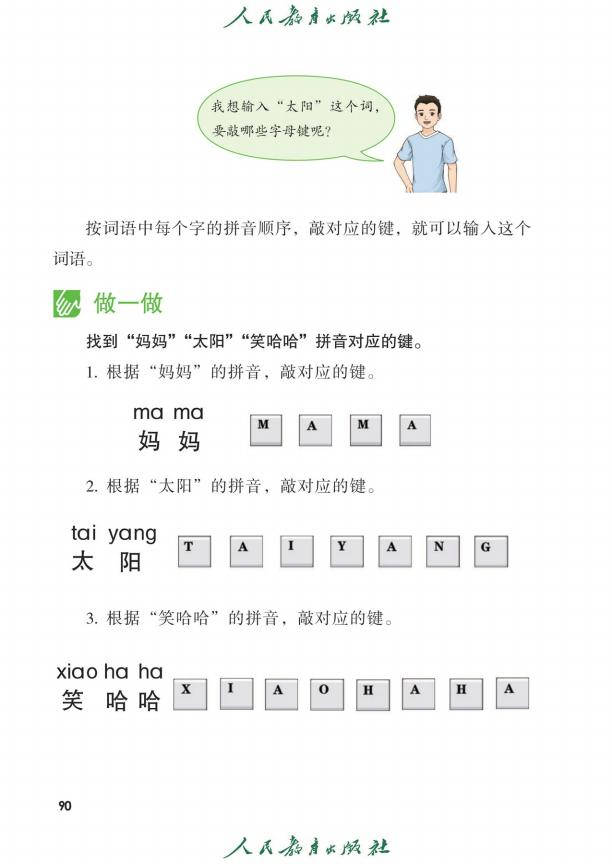 人民教育出版社

我想输入“太阳”这个词，要敲哪些字母键呢？

按词语中每个字的拼音顺序，敲对应的键，就可以输入这个词语。

做一做

找到“妈妈”“太阳”“笑哈哈”拼音对应的键。

1. 根据“妈妈”的拼音，敲对应的键。

ma ma
妈 妈

M A M A

2. 根据“太阳”的拼音，敲对应的键。

tai yang
太 阳

T A I Y A N G

3. 根据“笑哈哈”的拼音，敲对应的键。

xiao ha ha
笑 哈 哈

X I A O H A H A

90

人民教育出版社